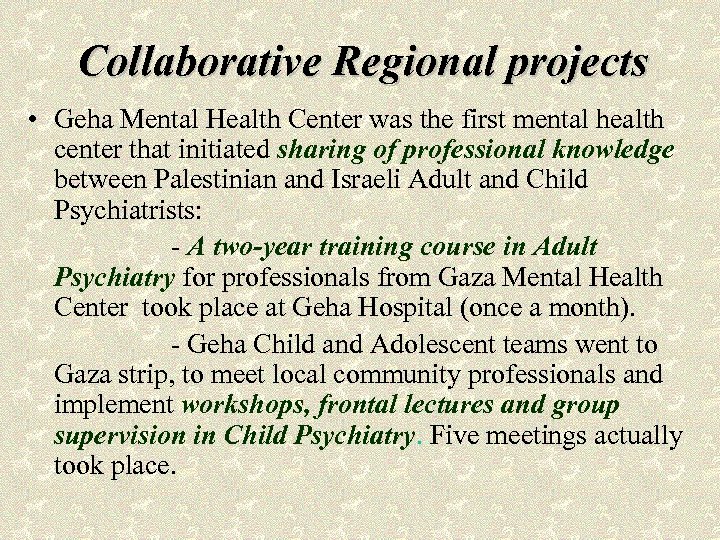 Collaborative Regional projects

• Geha Mental Health Center was the first mental health center that initiated sharing of professional knowledge between Palestinian and Israeli Adult and Child Psychiatrists:

- A two-year training course in Adult Psychiatry for professionals from Gaza Mental Health Center took place at Geha Hospital (once a month).

- Geha Child and Adolescent teams went to Gaza strip, to meet local community professionals and implement workshops, frontal lectures and group supervision in Child Psychiatry. Five meetings actually took place.